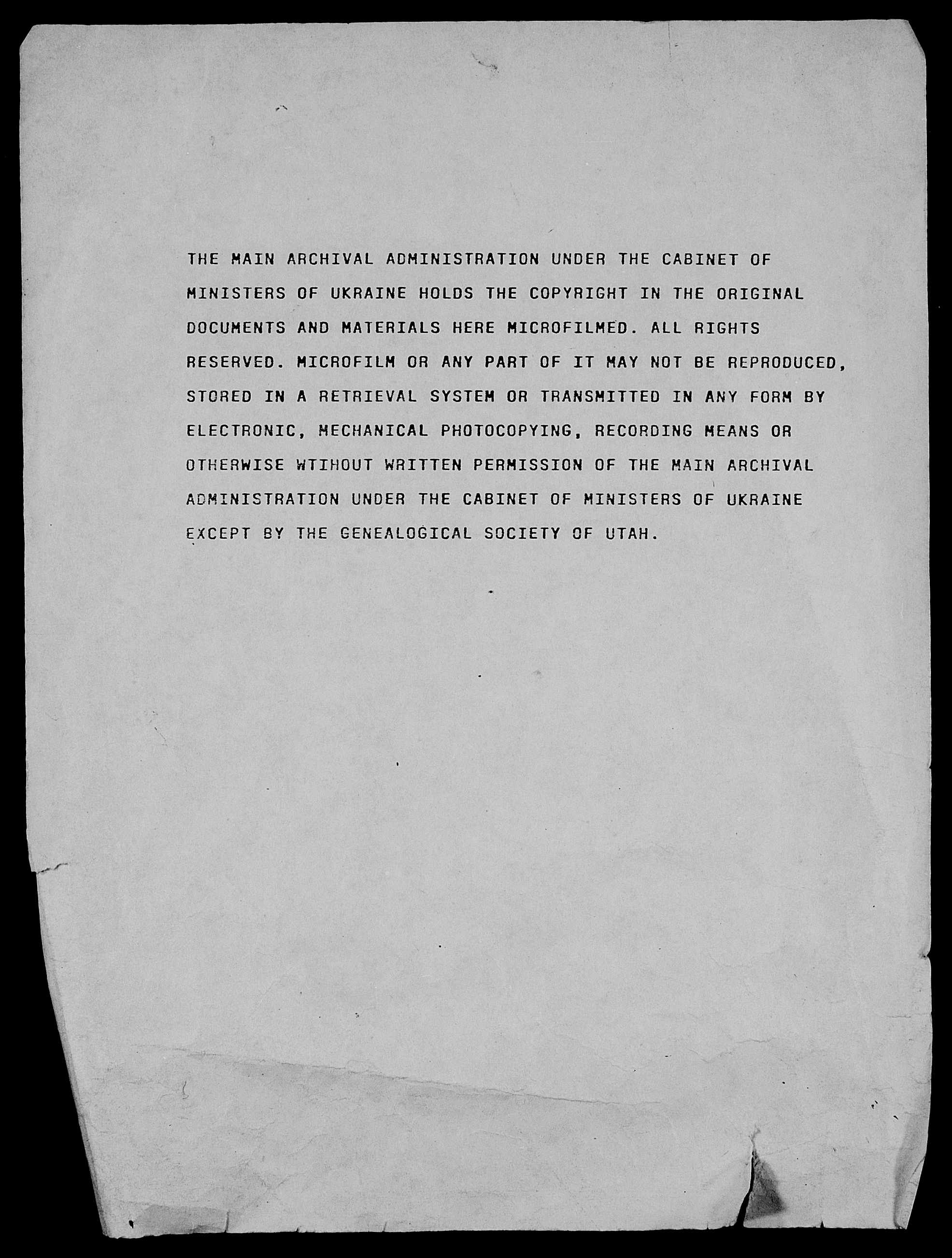 THE MAIN ARCHIVAL ADMINISTRATION UNDER THE CABINET OF MINISTERS OF UKRAINE HOLDS THE COPYRIGHT IN THE ORIGINAL DOCUMENTS AND MATERIALS HERE MICROFILMED. ALL RIGHTS RESERVED. MICROFILM OR ANY PART OF IT MAY NOT BE REPRODUCED, STORED IN A RETRIEVAL SYSTEM OR TRANSMITTED IN ANY FORM BY ELECTRONIC, MECHANICAL PHOTOCOPYING, RECORDING MEANS OR OTHERWISE WTIHOUT WRITTEN PERMISSION OF THE MAIN ARCHIVAL ADMINISTRATION UNDER THE CABINET OF MINISTERS OF UKRAINE EXCEPT BY THE GENEALOGICAL SOCIETY OF UTAH.